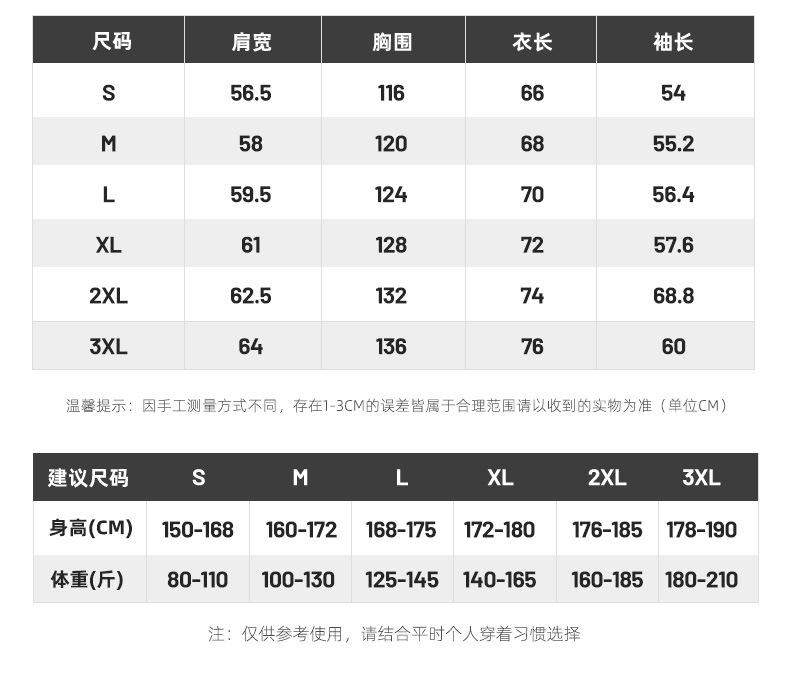 | 尺码 | 肩宽 | 胸围 | 衣长 | 袖长 |
|---|---|---|---|---|
| S | 56.5 | 116 | 66 | 54 |
| M | 58 | 120 | 68 | 55.2 |
| L | 59.5 | 124 | 70 | 56.4 |
| XL | 61 | 128 | 72 | 57.6 |
| 2XL | 62.5 | 132 | 74 | 68.8 |
| 3XL | 64 | 136 | 76 | 60 |

温馨提示：因手工测量方式不同，存在1-3CM的误差皆属于合理范围请以收到的实物为准（单位CM）

| 建议尺码 | S | M | L | XL | 2XL | 3XL |
|---|---|---|---|---|---|---|
| 身高(CM) | 150-168 | 160-172 | 168-175 | 172-180 | 176-185 | 178-190 |
| 体重(斤) | 80-110 | 100-130 | 125-145 | 140-165 | 160-185 | 180-210 |

注：仅供参考使用，请结合平时个人穿着习惯选择